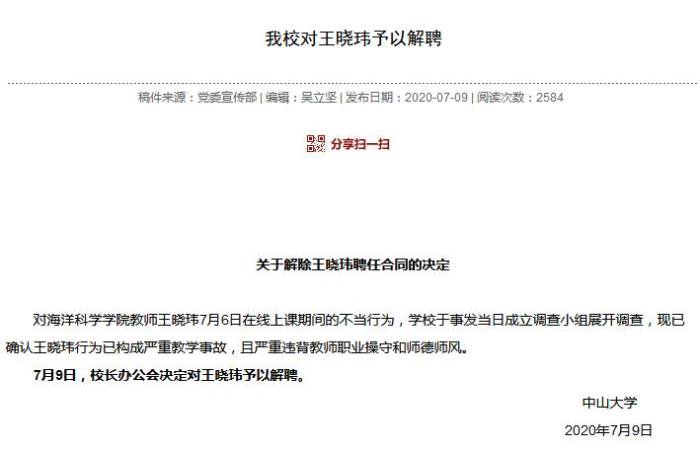 我校对王晓玮予以解聘

稿件来源：党委宣传部 | 编辑：吴立坚 | 发布日期：2020-07-09 | 阅读次数：2584

分享扫一扫

关于解除王晓玮聘任合同的决定

对海洋科学学院教师王晓玮7月6日在线上课期间的不当行为，学校于事发当日成立调查小组展开调查，现已确认王晓玮行为已构成严重教学事故，且严重违背教师职业操守和师德师风。

7月9日，校长办公会决定对王晓玮予以解聘。

中山大学

2020年7月9日